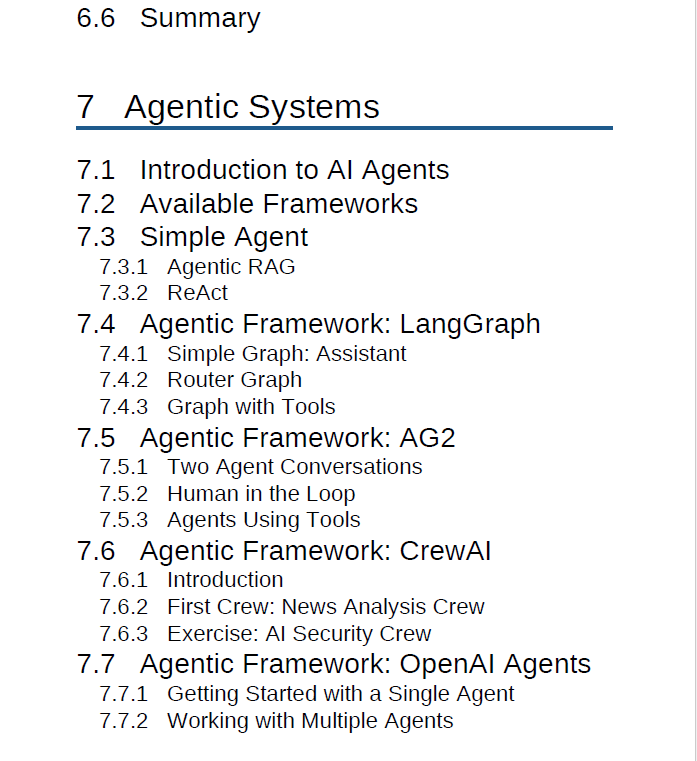 6.6 Summary

7 Agentic Systems

7.1 Introduction to AI Agents
7.2 Available Frameworks
7.3 Simple Agent
7.3.1 Agentic RAG
7.3.2 ReAct
7.4 Agentic Framework: LangGraph
7.4.1 Simple Graph: Assistant
7.4.2 Router Graph
7.4.3 Graph with Tools
7.5 Agentic Framework: AG2
7.5.1 Two Agent Conversations
7.5.2 Human in the Loop
7.5.3 Agents Using Tools
7.6 Agentic Framework: CrewAI
7.6.1 Introduction
7.6.2 First Crew: News Analysis Crew
7.6.3 Exercise: AI Security Crew
7.7 Agentic Framework: OpenAI Agents
7.7.1 Getting Started with a Single Agent
7.7.2 Working with Multiple Agents